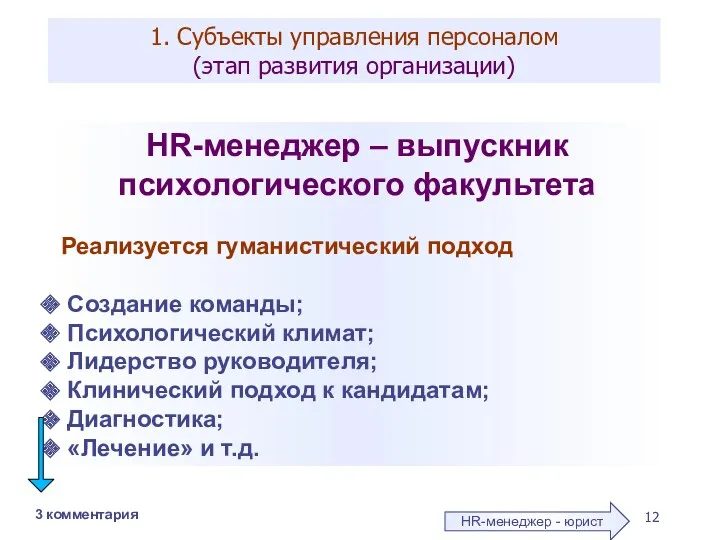 1. Субъекты управления персоналом
(этап развития организации)

HR-менеджер – выпускник психологического факультета

Реализуется гуманистический подход

Создание команды;
Психологический климат;
Лидерство руководителя;
Клинический подход к кандидатам;
Диагностика;
«Лечение» и т.д.

3 комментария

HR-менеджер - юрист

12